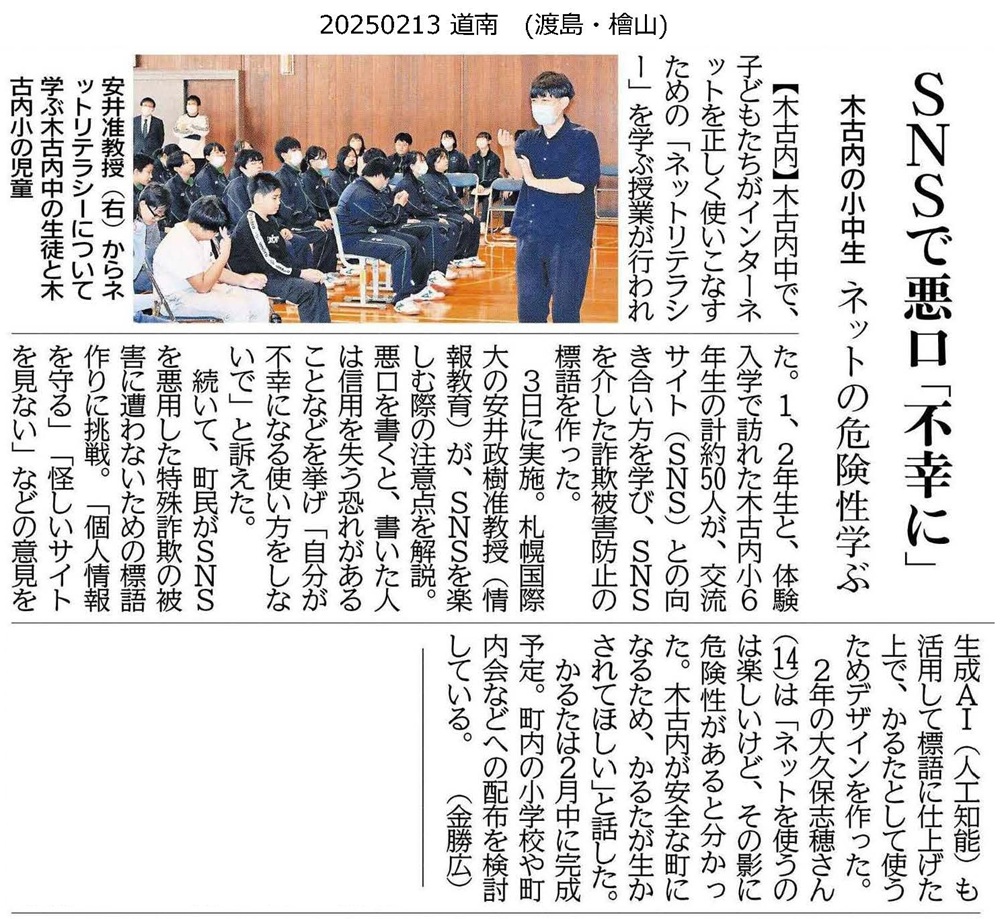 20250213 道南 (渡島・檜山)

SNSで悪口「不幸に」

木古内の小中生 ネットの危険性学ぶ

【木古内】木古内中で、子どもたちがインターネットを正しく使いこなすための「ネットリテラシー」を学ぶ授業が行われた。1、2年生と、体験入学で訪れた木古内小6年生の計約50人が、交流サイト(SNS)との向き合い方を学び、SNSを介した詐欺被害防止の標語を作った。

3日に実施。札幌国際大の安井政樹准教授(情報教育)が、SNSを楽しむ際の注意点を解説。悪口を書くと、書いた人は信用を失う恐れがあることなどを挙げ「自分が不幸になる使い方をしないで」と訴えた。

続いて、町民がSNSを悪用した特殊詐欺の被害に遭わないための標語作りに挑戦。「個人情報を守る」「怪しいサイトを見ない」などの意見を生成AI(人工知能)も活用して標語に仕上げた上で、かるたとして使うためデザインを作った。

2年の大久保志穂さん(14)は「ネットを使うのは楽しいけど、その影に危険性があると分かった。木古内が安全な町になるため、かるたが生かされてほしい」と話した。

かるたは2月中に完成予定。町内の小学校や町内会などへの配布を検討している。(金勝広)

安井准教授(右)からネットリテラシーについて学ぶ木古内中の生徒と木古内小の児童